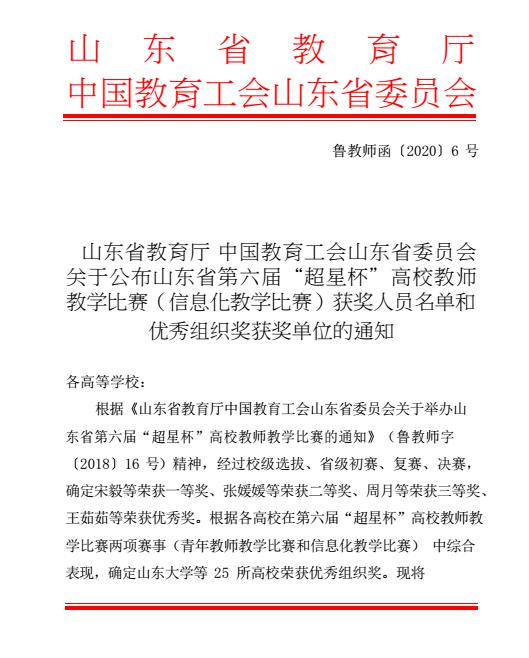 山东省教育厅
中国教育工会山东省委员会

鲁教师函〔2020〕6 号

山东省教育厅 中国教育工会山东省委员会关于公布山东省第六届“超星杯”高校教师教学比赛（信息化教学比赛）获奖人员名单和优秀组织奖获奖单位的通知

各高等学校：

根据《山东省教育厅中国教育工会山东省委员会关于举办山东省第六届“超星杯”高校教师教学比赛的通知》（鲁教师字〔2018〕16 号）精神，经过校级选拔、省级初赛、复赛、决赛，确定宋毅等荣获一等奖、张媛媛等荣获二等奖、周月等荣获三等奖、王茹茹等荣获优秀奖。根据各高校在第六届“超星杯”高校教师教学比赛两项赛事（青年教师教学比赛和信息化教学比赛） 中综合表现，确定山东大学等 25 所高校荣获优秀组织奖。现将